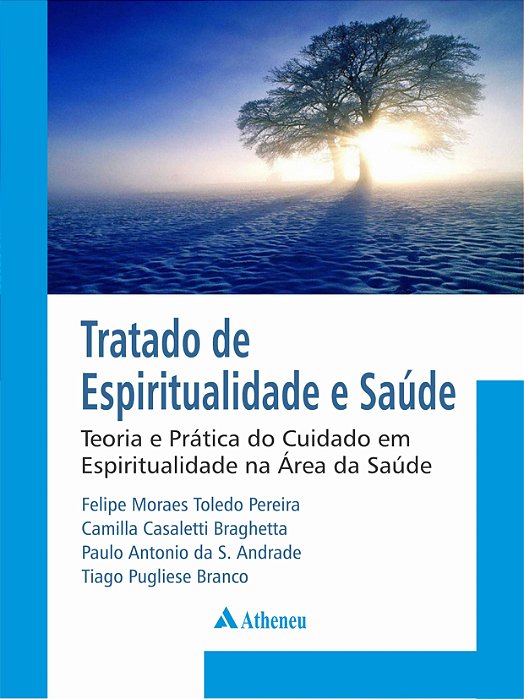 Tratado de Espiritualidade e Saúde

Teoria e Prática do Cuidado em Espiritualidade na Área da Saúde

Felipe Moraes Toledo Pereira
Camilla Casaletti Braghetta
Paulo Antonio da S. Andrade
Tiago Pugliese Branco

Atheneu